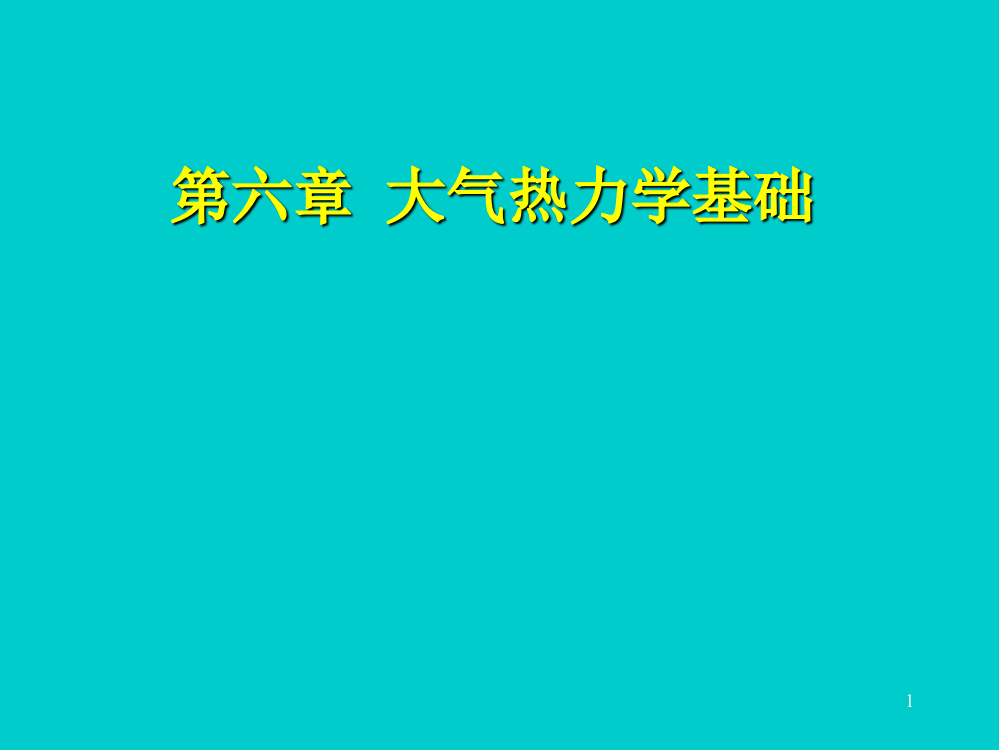 第六章  大气热力学基础

1